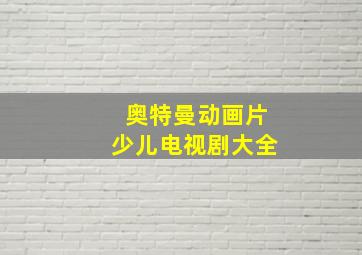 奥特曼动画片
少儿电视剧大全